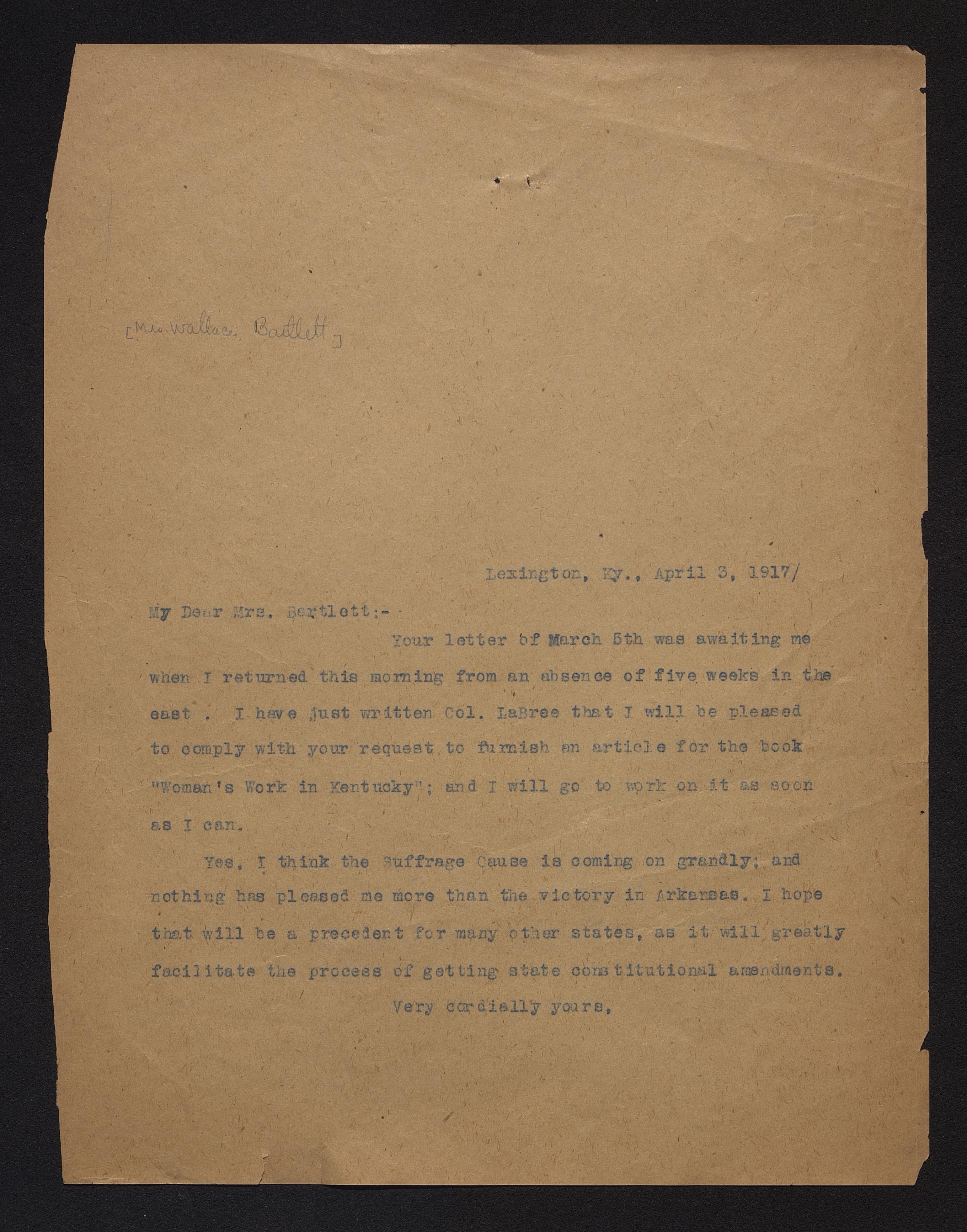 [Mrs. Wallace Bartlett]

Lexington, Ky., April 3, 1917/

My Dear Mrs. Bartlett:-

Your letter of March 5th was awaiting me when I returned this morning from an absence of five weeks in the east . I have just written Col. LaBree that I will be pleased to comply with your request to furnish an article for the book "Woman's Work in Kentucky"; and I will go to work on it as soon as I can.

Yes, I think the Suffrage Cause is coming on grandly; and nothing has pleased me more than the victory in Arkansas. I hope that will be a precedent for many other states, as it will greatly facilitate the process of getting state constitutional amendments.

Very cordially yours,